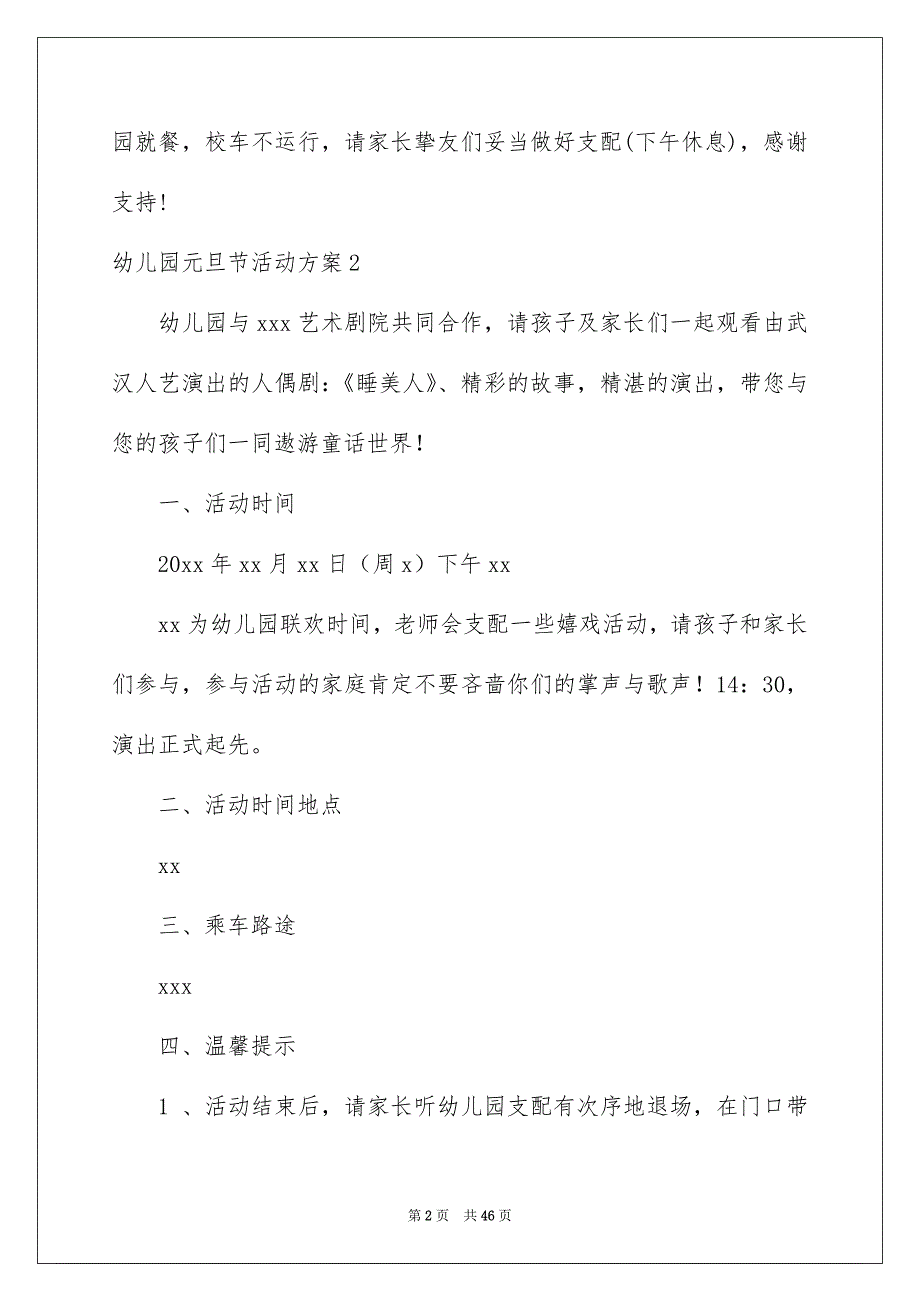 园就餐，校车不运行，请家长挚友们妥当做好支配(下午休息)，感谢支持!

幼儿园元旦节活动方案2

幼儿园与xxx艺术剧院共同合作，请孩子及家长们一起观看由武汉人艺演出的人偶剧:《睡美人》、精彩的故事，精湛的演出，带您与您的孩子们一同遨游童话世界!

一、活动时间

20xx年xx月xx日（周x）下午xx

xx为幼儿园联欢时间，老师会支配一些嬉戏活动，请孩子和家长们参与，参与活动的家庭肯定不要吝啬你们的掌声与歌声！14：30，演出正式起先。

二、活动时间地点

xx

三、乘车路途

xxx

四、温馨提示

1 、活动结束后，请家长听幼儿园支配有次序地退场，在门口带

第2页　共46页